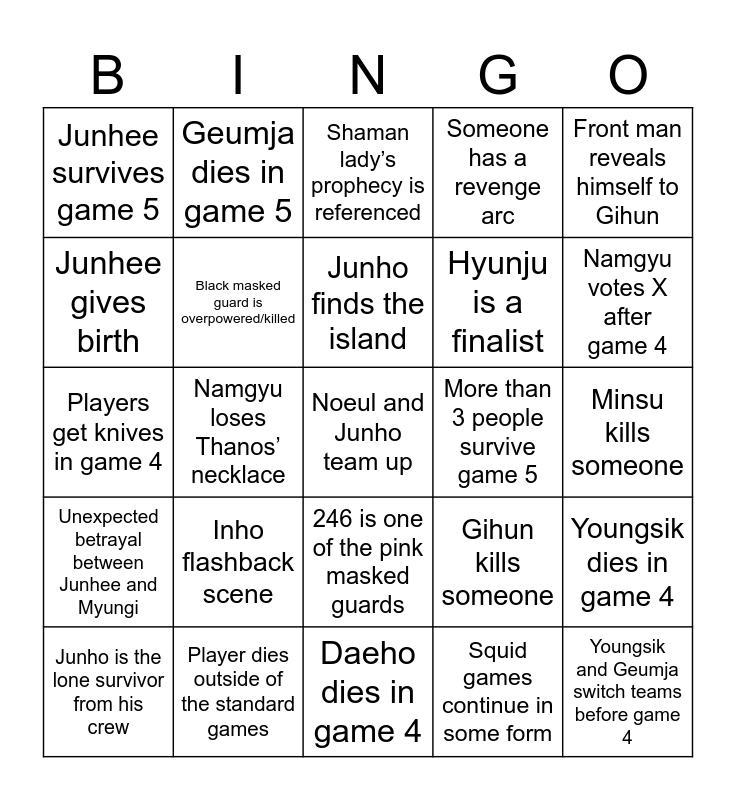 | B | I | N | G | O |
|---|---|---|---|---|
| Junhee survives game 5 | Geumja dies in game 5 | Shaman lady's prophecy is referenced | Someone has a revenge arc | Front man reveals himself to Gihun |
| Junhee gives birth | Black masked guard is overpowered/killed | Junho finds the island | Hyunju is a finalist | Namgyu votes X after game 4 |
| Players get knives in game 4 | Namgyu loses Thanos' necklace | Noeul and Junho team up | More than 3 people survive game 5 | Minsu kills someone |
| Unexpected betrayal between Junhee and Myungi | Inho flashback scene | 246 is one of the pink masked guards | Gihun kills someone | Youngsik dies in game 4 |
| Junho is the lone survivor from his crew | Player dies outside of the standard games | Daeho dies in game 4 | Squid games continue in some form | Youngsik and Geumja switch teams before game 4 |